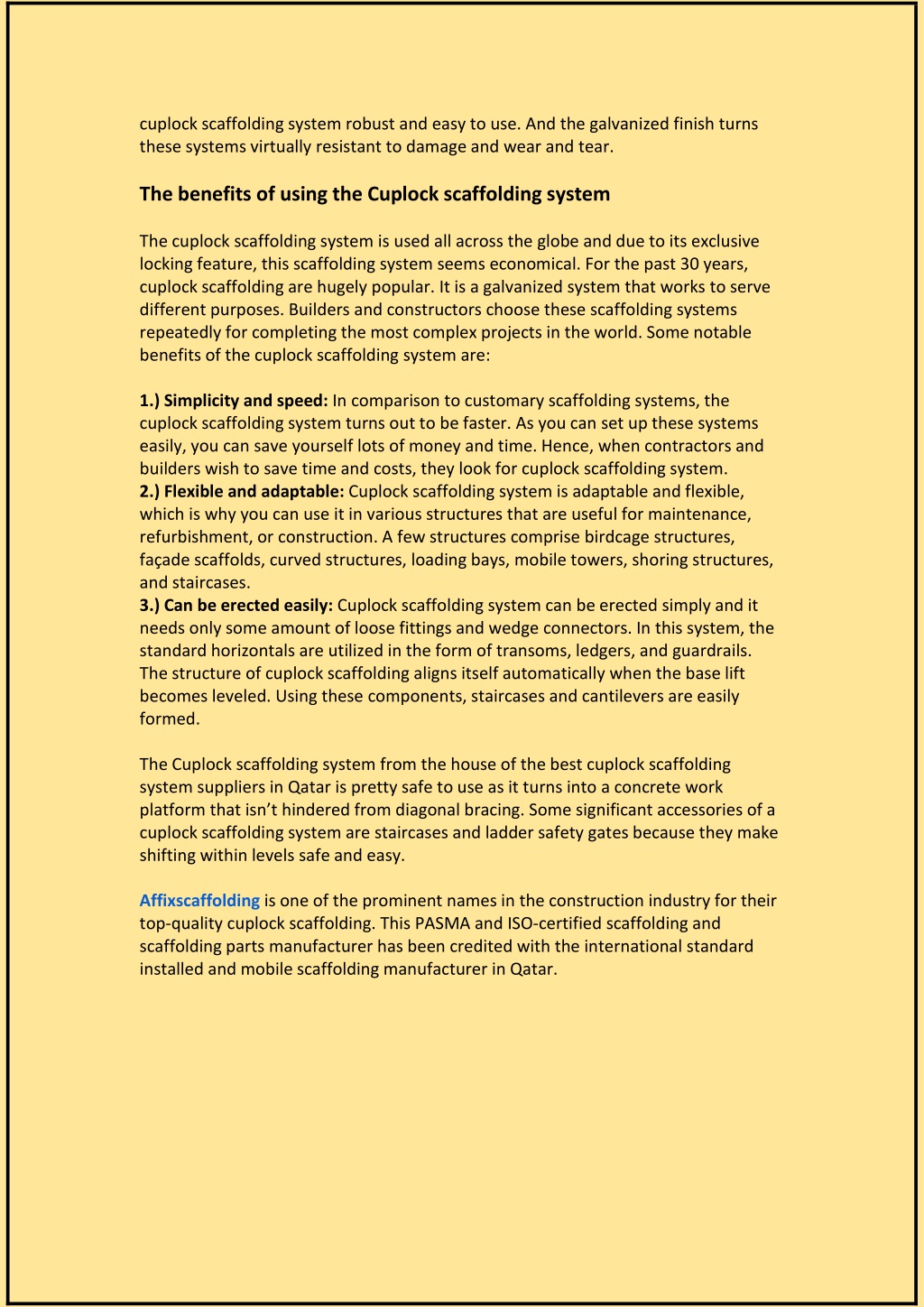 cuplock scaffolding system robust and easy to use. And the galvanized finish turns these systems virtually resistant to damage and wear and tear.

The benefits of using the Cuplock scaffolding system

The cuplock scaffolding system is used all across the globe and due to its exclusive locking feature, this scaffolding system seems economical. For the past 30 years, cuplock scaffolding are hugely popular. It is a galvanized system that works to serve different purposes. Builders and constructors choose these scaffolding systems repeatedly for completing the most complex projects in the world. Some notable benefits of the cuplock scaffolding system are:

1.) Simplicity and speed: In comparison to customary scaffolding systems, the cuplock scaffolding system turns out to be faster. As you can set up these systems easily, you can save yourself lots of money and time. Hence, when contractors and builders wish to save time and costs, they look for cuplock scaffolding system.
2.) Flexible and adaptable: Cuplock scaffolding system is adaptable and flexible, which is why you can use it in various structures that are useful for maintenance, refurbishment, or construction. A few structures comprise birdcage structures, façade scaffolds, curved structures, loading bays, mobile towers, shoring structures, and staircases.
3.) Can be erected easily: Cuplock scaffolding system can be erected simply and it needs only some amount of loose fittings and wedge connectors. In this system, the standard horizontals are utilized in the form of transoms, ledgers, and guardrails. The structure of cuplock scaffolding aligns itself automatically when the base lift becomes leveled. Using these components, staircases and cantilevers are easily formed.

The Cuplock scaffolding system from the house of the best cuplock scaffolding system suppliers in Qatar is pretty safe to use as it turns into a concrete work platform that isn't hindered from diagonal bracing. Some significant accessories of a cuplock scaffolding system are staircases and ladder safety gates because they make shifting within levels safe and easy.

Affixscaffolding is one of the prominent names in the construction industry for their top-quality cuplock scaffolding. This PASMA and ISO-certified scaffolding and scaffolding parts manufacturer has been credited with the international standard installed and mobile scaffolding manufacturer in Qatar.